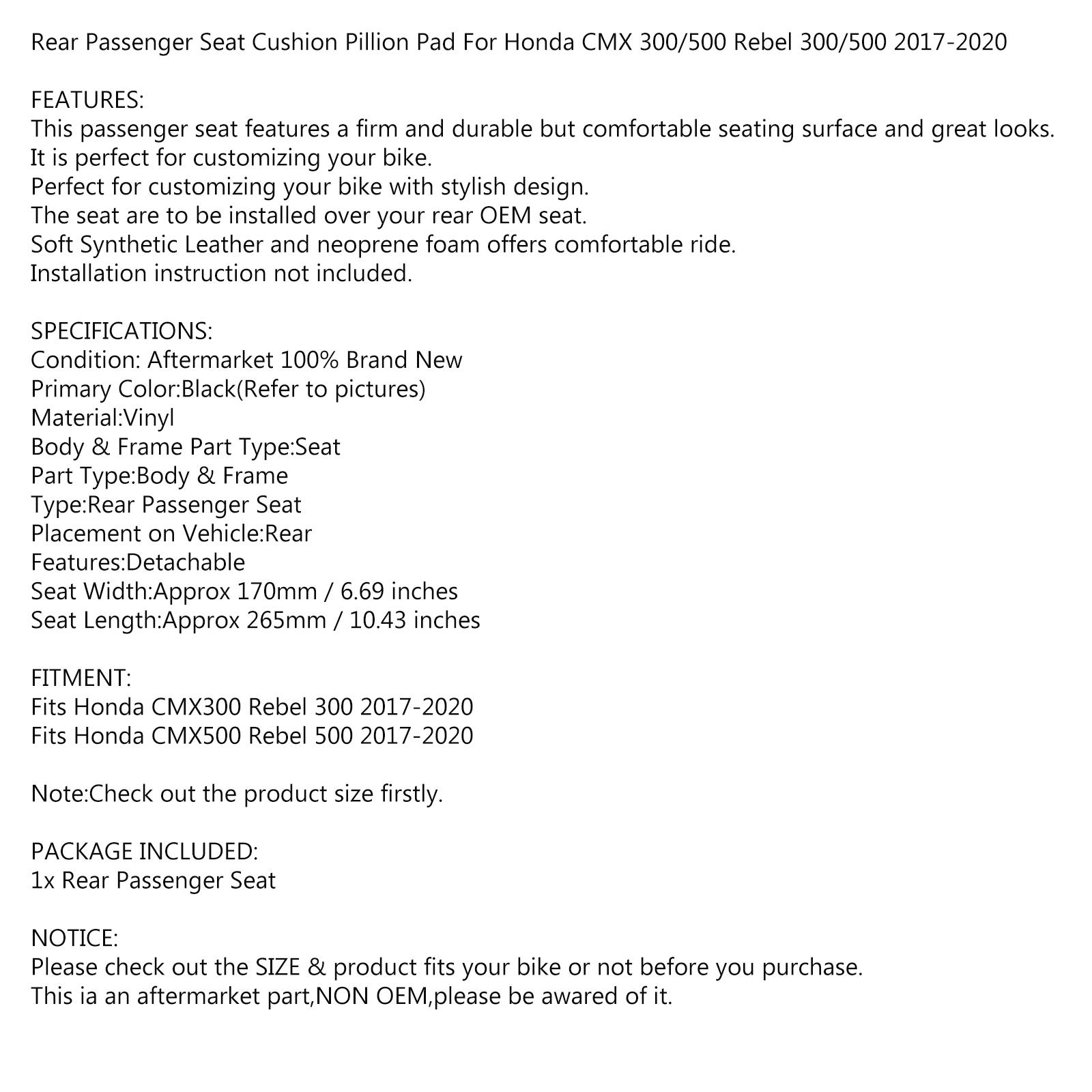 Rear Passenger Seat Cushion Pillion Pad For Honda CMX 300/500 Rebel 300/500 2017-2020

FEATURES:
This passenger seat features a firm and durable but comfortable seating surface and great looks.
It is perfect for customizing your bike.
Perfect for customizing your bike with stylish design.
The seat are to be installed over your rear OEM seat.
Soft Synthetic Leather and neoprene foam offers comfortable ride.
Installation instruction not included.

SPECIFICATIONS:
Condition: Aftermarket 100% Brand New
Primary Color:Black(Refer to pictures)
Material:Vinyl
Body & Frame Part Type:Seat
Part Type:Body & Frame
Type:Rear Passenger Seat
Placement on Vehicle:Rear
Features:Detachable
Seat Width:Approx 170mm / 6.69 inches
Seat Length:Approx 265mm / 10.43 inches

FITMENT:
Fits Honda CMX300 Rebel 300 2017-2020
Fits Honda CMX500 Rebel 500 2017-2020

Note:Check out the product size firstly.

PACKAGE INCLUDED:
1x Rear Passenger Seat

NOTICE:
Please check out the SIZE & product fits your bike or not before you purchase.
This ia an aftermarket part,NON OEM,please be awared of it.